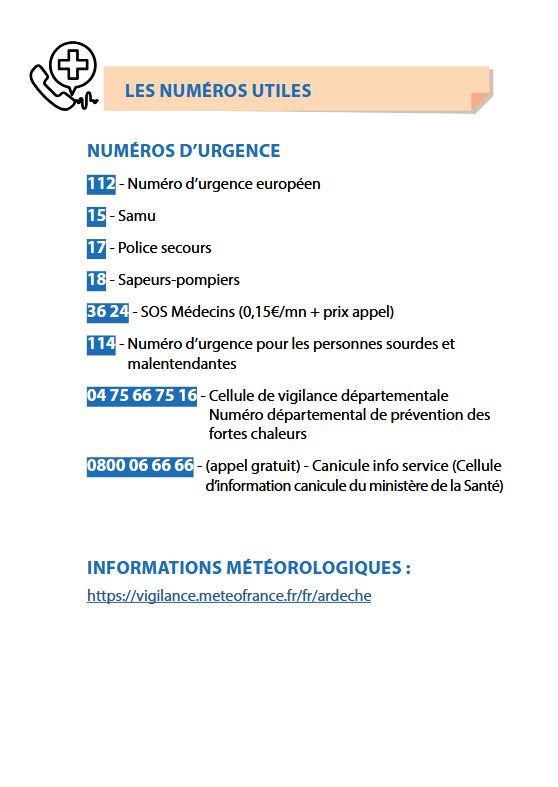 LES NUMÉROS UTILES

NUMÉROS D'URGENCE

112 - Numéro d'urgence européen

15 - Samu

17 - Police secours

18 - Sapeurs-pompiers

36 24 - SOS Médecins (0,15€/mn + prix appel)

114 - Numéro d'urgence pour les personnes sourdes et malentendantes

04 75 66 75 16 - Cellule de vigilance départementale
Numéro départemental de prévention des fortes chaleurs

0800 06 66 66 - (appel gratuit) - Canicule info service (Cellule d'information canicule du ministère de la Santé)

INFORMATIONS MÉTÉOROLOGIQUES :

https://vigilance.meteofrance.fr/fr/ardeche